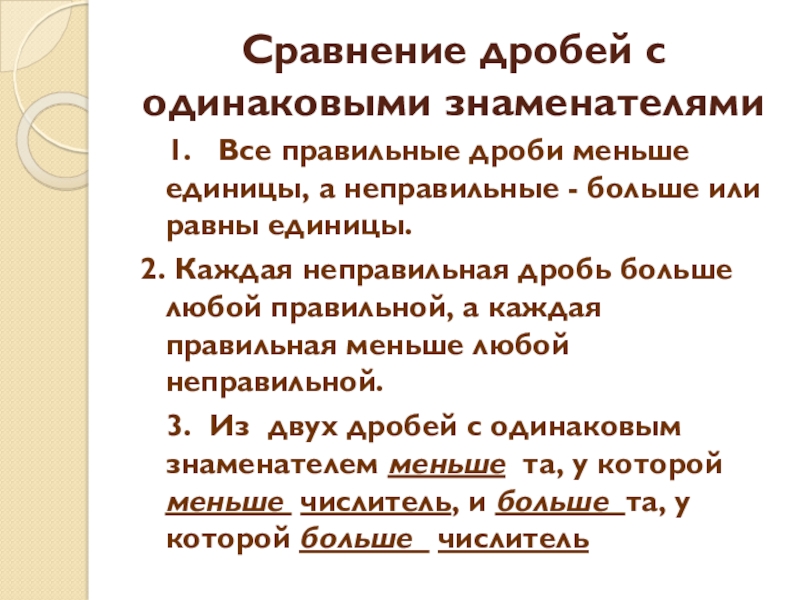 Сравнение дробей с одинаковыми знаменателями

1. Все правильные дроби меньше единицы, а неправильные - больше или равны единицы.

2. Каждая неправильная дробь больше любой правильной, а каждая правильная меньше любой неправильной.

3. Из двух дробей с одинаковым знаменателем меньше та, у которой меньше числитель, и больше та, у которой больше числитель